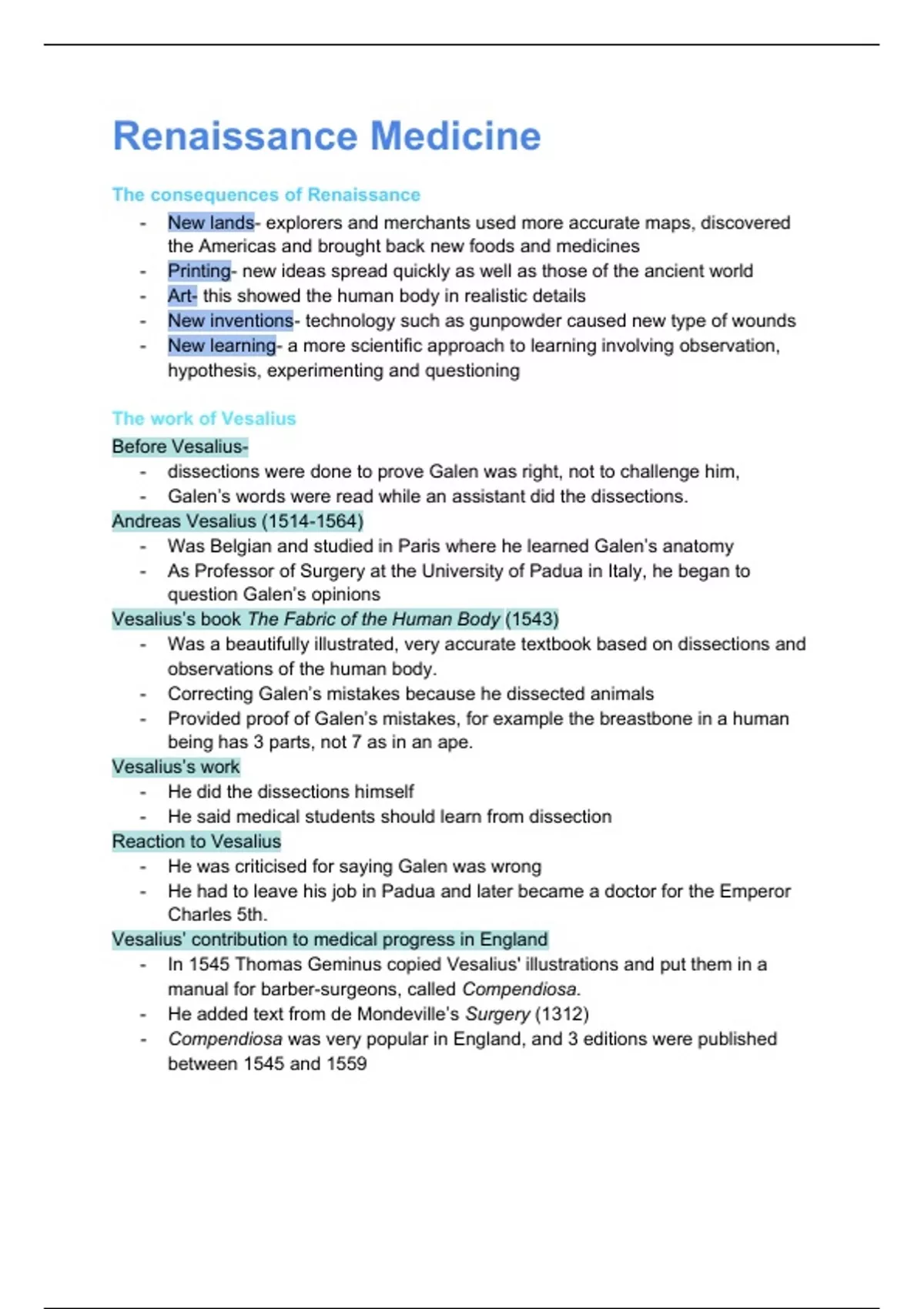 Renaissance Medicine

The consequences of Renaissance

- New lands- explorers and merchants used more accurate maps, discovered the Americas and brought back new foods and medicines
- Printing- new ideas spread quickly as well as those of the ancient world
- Art- this showed the human body in realistic details
- New inventions- technology such as gunpowder caused new type of wounds
- New learning- a more scientific approach to learning involving observation, hypothesis, experimenting and questioning

The work of Vesalius

Before Vesalius-
- dissections were done to prove Galen was right, not to challenge him,
- Galen's words were read while an assistant did the dissections.

Andreas Vesalius (1514-1564)
- Was Belgian and studied in Paris where he learned Galen's anatomy
- As Professor of Surgery at the University of Padua in Italy, he began to question Galen's opinions

Vesalius's book The Fabric of the Human Body (1543)
- Was a beautifully illustrated, very accurate textbook based on dissections and observations of the human body.
- Correcting Galen's mistakes because he dissected animals
- Provided proof of Galen's mistakes, for example the breastbone in a human being has 3 parts, not 7 as in an ape.

Vesalius's work
- He did the dissections himself
- He said medical students should learn from dissection

Reaction to Vesalius
- He was criticised for saying Galen was wrong
- He had to leave his job in Padua and later became a doctor for the Emperor Charles 5th.

Vesalius' contribution to medical progress in England
- In 1545 Thomas Geminus copied Vesalius' illustrations and put them in a manual for barber-surgeons, called Compendiosa.
- He added text from de Mondeville's Surgery (1312)
- Compendiosa was very popular in England, and 3 editions were published between 1545 and 1559